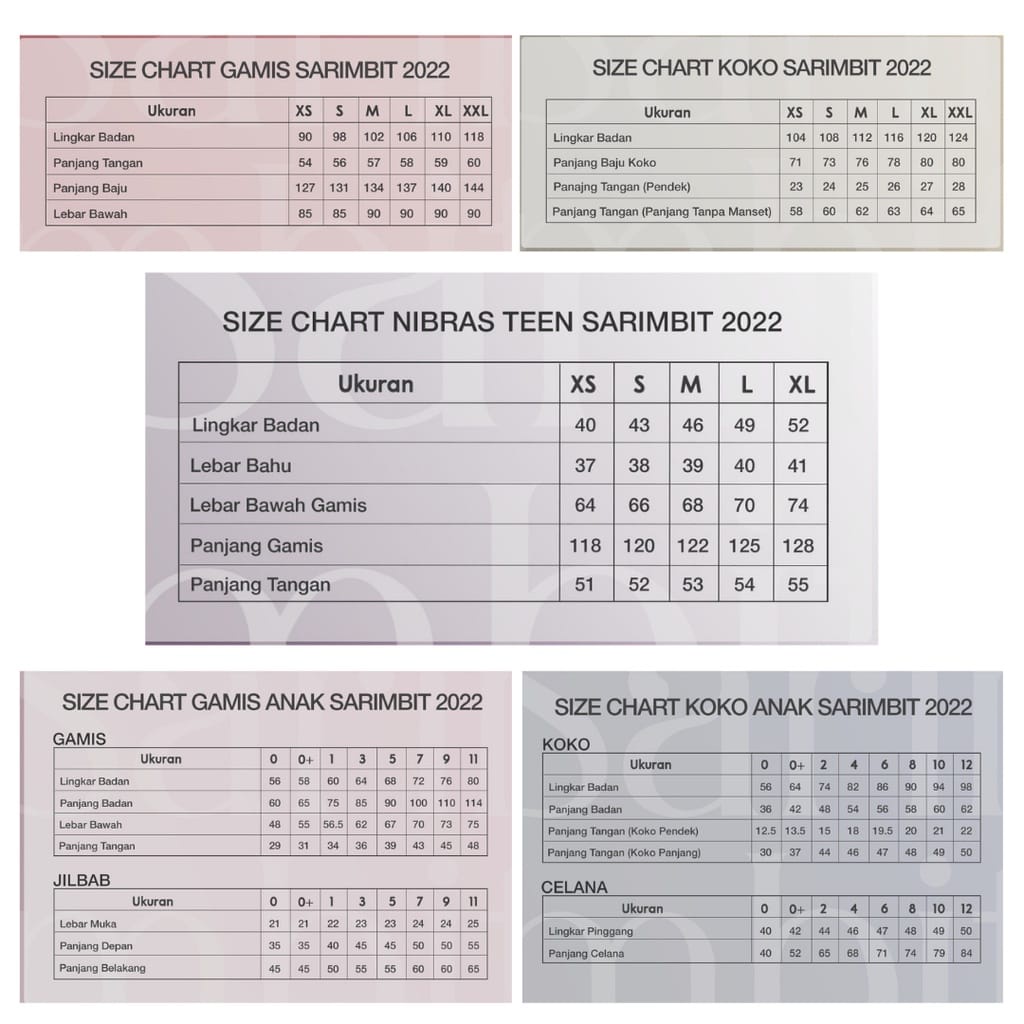 SIZE CHART GAMIS SARIMBIT 2022

| Ukuran | XS | S | M | L | XL | XXL |
|---|---|---|---|---|---|---|
| Lingkar Badan | 90 | 98 | 102 | 106 | 110 | 118 |
| Panjang Tangan | 54 | 56 | 57 | 58 | 59 | 60 |
| Panjang Baju | 127 | 131 | 134 | 137 | 140 | 144 |
| Lebar Bawah | 85 | 85 | 90 | 90 | 90 | 90 |

SIZE CHART KOKO SARIMBIT 2022

| Ukuran | XS | S | M | L | XL | XXL |
|---|---|---|---|---|---|---|
| Lingkar Badan | 104 | 108 | 112 | 116 | 120 | 124 |
| Panjang Baju Koko | 71 | 73 | 76 | 78 | 80 | 80 |
| Panajng Tangan (Pendek) | 23 | 24 | 25 | 26 | 27 | 28 |
| Panjang Tangan (Panjang Tanpa Manset) | 58 | 60 | 62 | 63 | 64 | 65 |

SIZE CHART NIBRAS TEEN SARIMBIT 2022

| Ukuran | XS | S | M | L | XL |
|---|---|---|---|---|---|
| Lingkar Badan | 40 | 43 | 46 | 49 | 52 |
| Lebar Bahu | 37 | 38 | 39 | 40 | 41 |
| Lebar Bawah Gamis | 64 | 66 | 68 | 70 | 74 |
| Panjang Gamis | 118 | 120 | 122 | 125 | 128 |
| Panjang Tangan | 51 | 52 | 53 | 54 | 55 |

SIZE CHART GAMIS ANAK SARIMBIT 2022

GAMIS

| Ukuran | 0 | 0+ | 1 | 3 | 5 | 7 | 9 | 11 |
|---|---|---|---|---|---|---|---|---|
| Lingkar Badan | 56 | 58 | 60 | 64 | 68 | 72 | 76 | 80 |
| Panjang Badan | 60 | 65 | 75 | 85 | 90 | 100 | 110 | 114 |
| Lebar Bawah | 48 | 55 | 56.5 | 62 | 67 | 70 | 73 | 75 |
| Panjang Tangan | 29 | 31 | 34 | 36 | 39 | 43 | 45 | 48 |

JILBAB

| Ukuran | 0 | 0+ | 1 | 3 | 5 | 7 | 9 | 11 |
|---|---|---|---|---|---|---|---|---|
| Lebar Muka | 21 | 21 | 22 | 23 | 23 | 24 | 24 | 25 |
| Panjang Depan | 35 | 35 | 40 | 45 | 45 | 50 | 50 | 55 |
| Panjang Belakang | 45 | 45 | 50 | 55 | 55 | 60 | 60 | 65 |

SIZE CHART KOKO ANAK SARIMBIT 2022

KOKO

| Ukuran | 0 | 0+ | 2 | 4 | 6 | 8 | 10 | 12 |
|---|---|---|---|---|---|---|---|---|
| Lingkar Badan | 56 | 64 | 74 | 82 | 86 | 90 | 94 | 98 |
| Panjang Badan | 36 | 42 | 48 | 54 | 56 | 58 | 60 | 62 |
| Panjang Tangan (Koko Pendek) | 12.5 | 13.5 | 15 | 18 | 19.5 | 20 | 21 | 22 |
| Panjang Tangan (Koko Panjang) | 30 | 37 | 44 | 46 | 47 | 48 | 49 | 50 |

CELANA

| Ukuran | 0 | 0+ | 2 | 4 | 6 | 8 | 10 | 12 |
|---|---|---|---|---|---|---|---|---|
| Lingkar Pinggang | 40 | 42 | 44 | 46 | 47 | 48 | 49 | 50 |
| Panjang Celana | 40 | 52 | 65 | 68 | 71 | 74 | 79 | 84 |